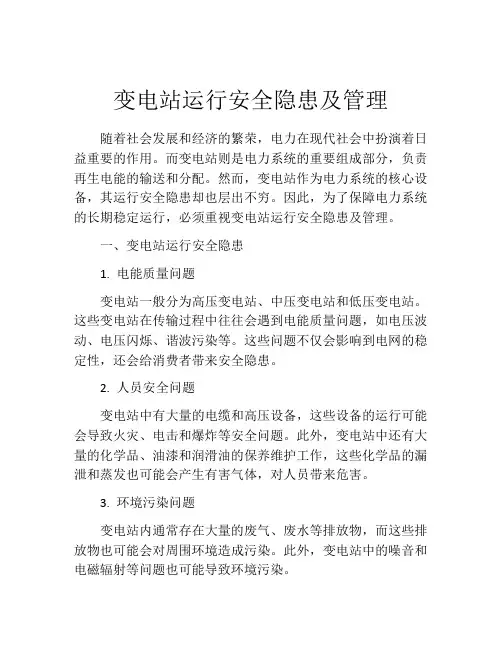 变电站运行安全隐患及管理

随着社会发展和经济的繁荣，电力在现代社会中扮演着日益重要的作用。而变电站则是电力系统的重要组成部分，负责再生电能的输送和分配。然而，变电站作为电力系统的核心设备，其运行安全隐患却也层出不穷。因此，为了保障电力系统的长期稳定运行，必须重视变电站运行安全隐患及管理。

一、变电站运行安全隐患

1. 电能质量问题

变电站一般分为高压变电站、中压变电站和低压变电站。这些变电站在传输过程中往往会遇到电能质量问题，如电压波动、电压闪烁、谐波污染等。这些问题不仅会影响到电网的稳定性，还会给消费者带来安全隐患。

2. 人员安全问题

变电站中有大量的电缆和高压设备，这些设备的运行可能会导致火灾、电击和爆炸等安全问题。此外，变电站中还有大量的化学品、油漆和润滑油的保养维护工作，这些化学品的漏泄和蒸发也可能会产生有害气体，对人员带来危害。

3. 环境污染问题

变电站内通常存在大量的废气、废水等排放物，而这些排放物也可能会对周围环境造成污染。此外，变电站中的噪音和电磁辐射等问题也可能导致环境污染。